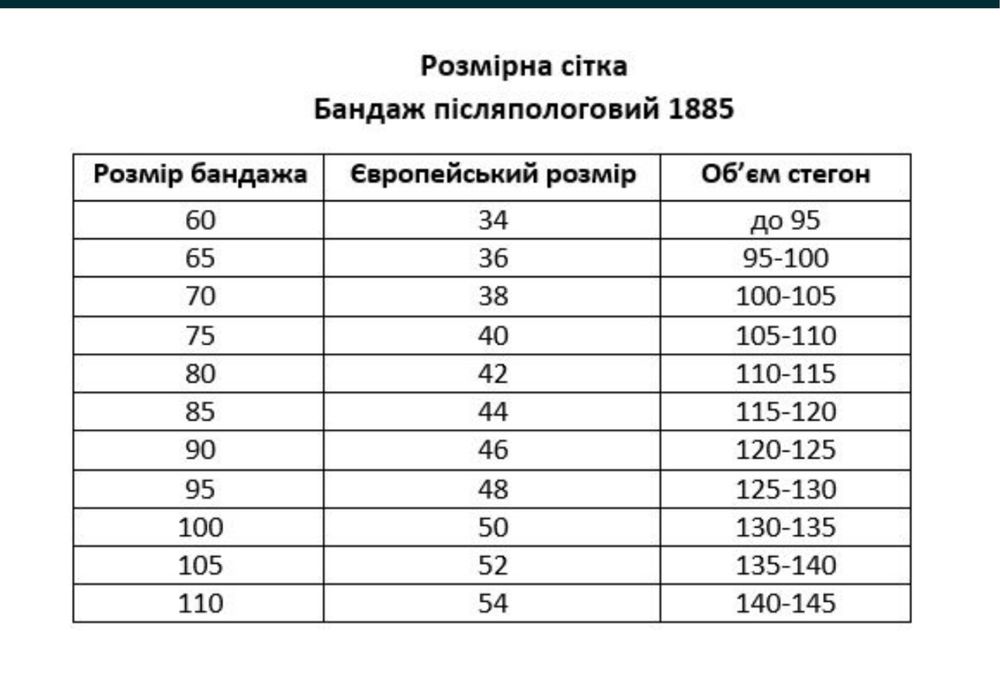 Розмірна сітка
Бандаж післяпологовий 1885

| Розмір бандажа | Європейський розмір | Об'єм стегон |
|---|---|---|
| 60 | 34 | до 95 |
| 65 | 36 | 95-100 |
| 70 | 38 | 100-105 |
| 75 | 40 | 105-110 |
| 80 | 42 | 110-115 |
| 85 | 44 | 115-120 |
| 90 | 46 | 120-125 |
| 95 | 48 | 125-130 |
| 100 | 50 | 130-135 |
| 105 | 52 | 135-140 |
| 110 | 54 | 140-145 |